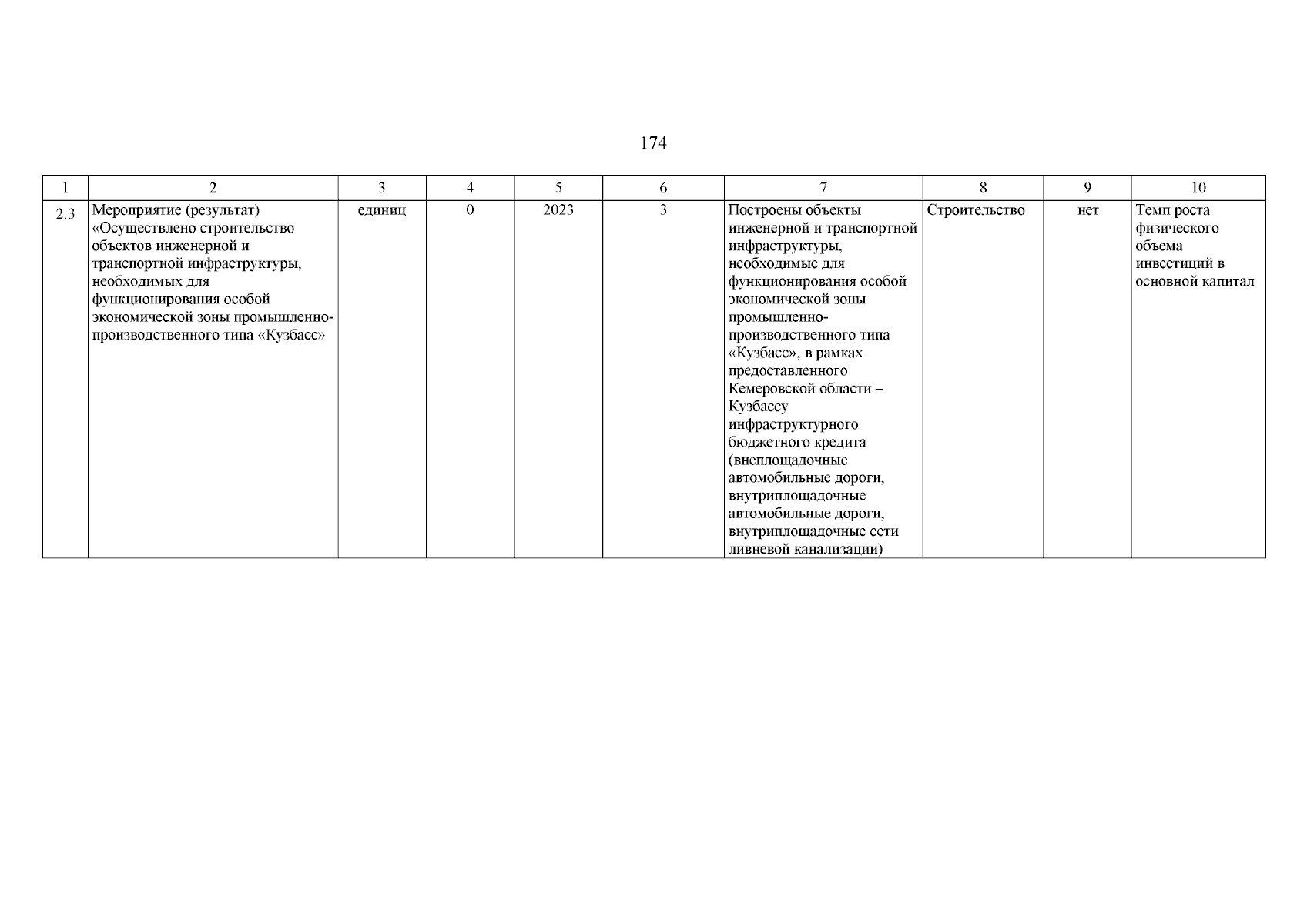 174

| 1 | 2 | 3 | 4 | 5 | 6 | 7 | 8 | 9 | 10 |
|---|---|---|---|---|---|---|---|---|---|
| 2.3 | Мероприятие (результат) «Осуществлено строительство объектов инженерной и транспортной инфраструктуры, необходимых для функционирования особой экономической зоны промышленно-производственного типа «Кузбасс» | единиц | 0 | 2023 | 3 | Построены объекты инженерной и транспортной инфраструктуры, необходимые для функционирования особой экономической зоны промышленно-производственного типа «Кузбасс», в рамках предоставленного Кемеровской области – Кузбассу инфраструктурного бюджетного кредита (внеплощадочные автомобильные дороги, внутриплощадочные автомобильные дороги, внутриплощадочные сети ливневой канализации) | Строительство | нет | Темп роста физического объема инвестиций в основной капитал |